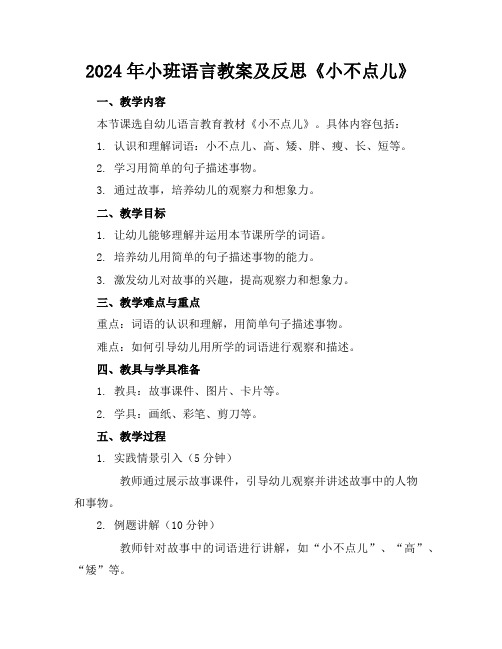 2024年小班语言教案及反思《小不点儿》

一、教学内容

本节课选自幼儿语言教育教材《小不点儿》。具体内容包括：

1. 认识和理解词语：小不点儿、高、矮、胖、瘦、长、短等。

2. 学习用简单的句子描述事物。

3. 通过故事，培养幼儿的观察力和想象力。

二、教学目标

1. 让幼儿能够理解并运用本节课所学的词语。

2. 培养幼儿用简单的句子描述事物的能力。

3. 激发幼儿对故事的兴趣，提高观察力和想象力。

三、教学难点与重点

重点：词语的认识和理解，用简单句子描述事物。

难点：如何引导幼儿用所学的词语进行观察和描述。

四、教具与学具准备

1. 教具：故事课件、图片、卡片等。

2. 学具：画纸、彩笔、剪刀等。

五、教学过程

1. 实践情景引入（5分钟）

教师通过展示故事课件，引导幼儿观察并讲述故事中的人物和事物。

2. 例题讲解（10分钟）

教师针对故事中的词语进行讲解，如“小不点儿”、“高”、“矮”等。